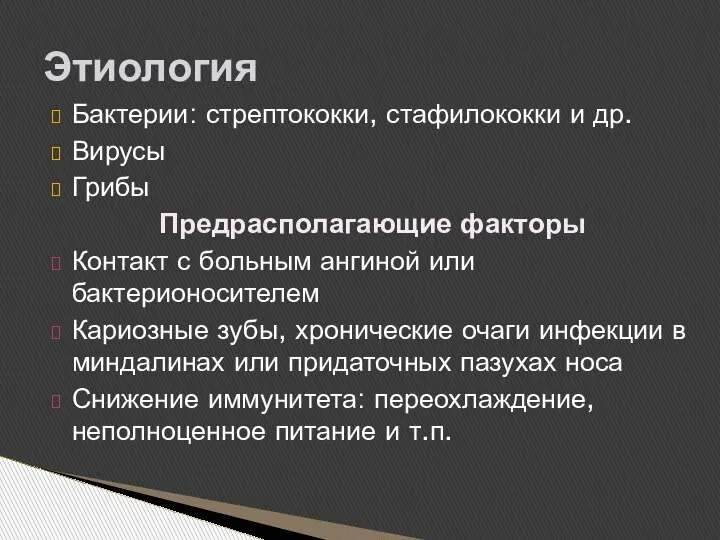 Этиология

Бактерии: стрептококки, стафилококки и др.

Вирусы

Грибы

Предрасполагающие факторы

Контакт с больным ангиной или бактерионосителем

Кариозные зубы, хронические очаги инфекции в миндалинах или придаточных пазухах носа

Снижение иммунитета: переохлаждение, неполноценное питание и т.п.